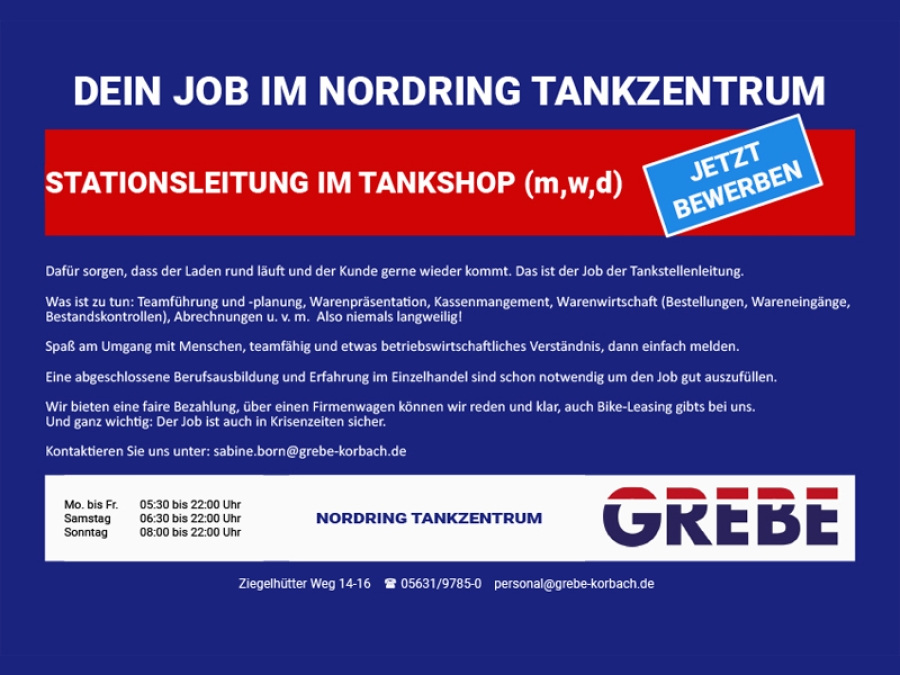 DEIN JOB IM NORDRING TANKZENTRUM

STATIONSLEITUNG IM TANKSHOP (m,w,d)

JETZT BEWERBEN

Dafür sorgen, dass der Laden rund läuft und der Kunde gerne wieder kommt. Das ist der Job der Tankstellenleitung.

Was ist zu tun: Teamführung und -planung, Warenpräsentation, Kassenmangement, Warenwirtschaft (Bestellungen, Wareneingänge, Bestandskontrollen), Abrechnungen u. v. m. Also niemals langweilig!

Spaß am Umgang mit Menschen, teamfähig und etwas betriebswirtschaftliches Verständnis, dann einfach melden.

Eine abgeschlossene Berufsausbildung und Erfahrung im Einzelhandel sind schon notwendig um den Job gut auszufüllen.

Wir bieten eine faire Bezahlung, über einen Firmenwagen können wir reden und klar, auch Bike-Leasing gibts bei uns.
Und ganz wichtig: Der Job ist auch in Krisenzeiten sicher.

Kontaktieren Sie uns unter: sabine.born@grebe-korbach.de

Mo. bis Fr. 05:30 bis 22:00 Uhr
Samstag 06:30 bis 22:00 Uhr
Sonntag 08:00 bis 22:00 Uhr

NORDRING TANKZENTRUM

GREBE

Ziegelhütter Weg 14-16 ☎ 05631/9785-0 personal@grebe-korbach.de